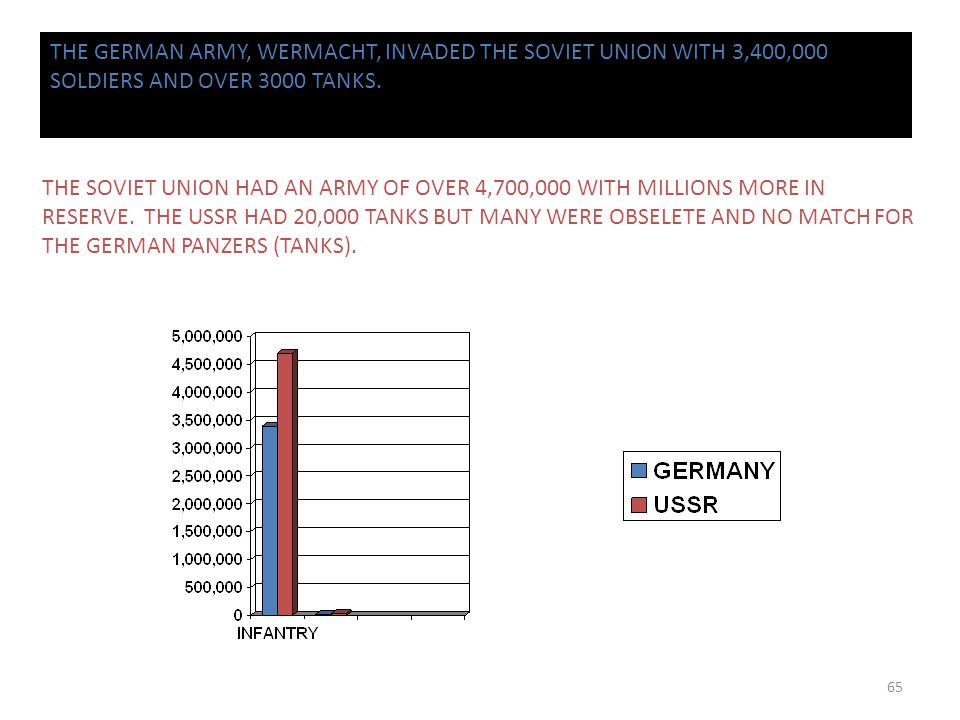 THE GERMAN ARMY, WERMACHT, INVADED THE SOVIET UNION WITH 3,400,000 SOLDIERS AND OVER 3000 TANKS.

THE SOVIET UNION HAD AN ARMY OF OVER 4,700,000 WITH MILLIONS MORE IN RESERVE. THE USSR HAD 20,000 TANKS BUT MANY WERE OBSELETE AND NO MATCH FOR THE GERMAN PANZERS (TANKS).

5,000,000
4,500,000
4,000,000
3,500,000
3,000,000
2,500,000
2,000,000
1,500,000
1,000,000
500,000
0
INFANTRY

GERMANY
USSR

65